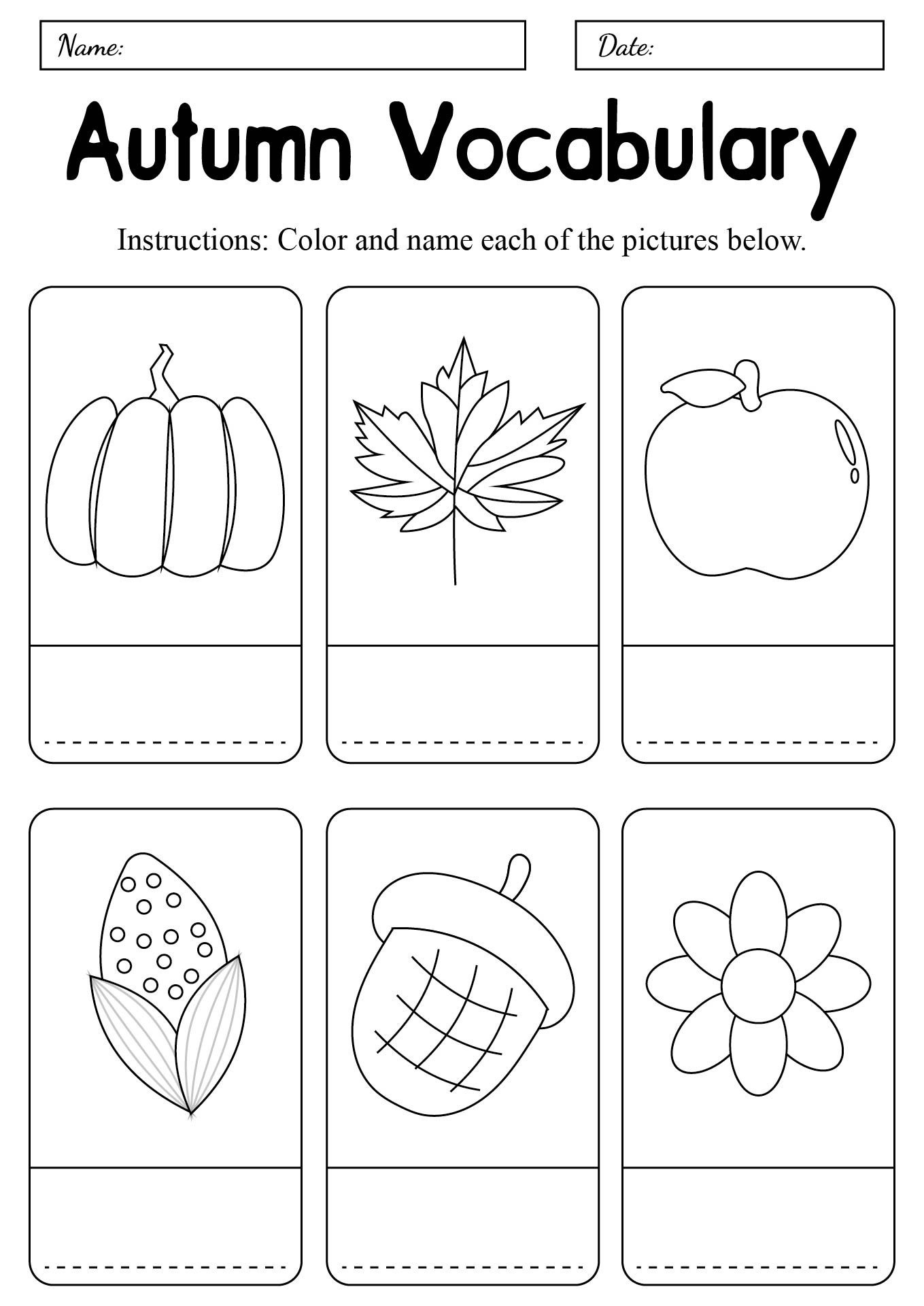 Name:

Date:

Autumn Vocabulary

Instructions: Color and name each of the pictures below.